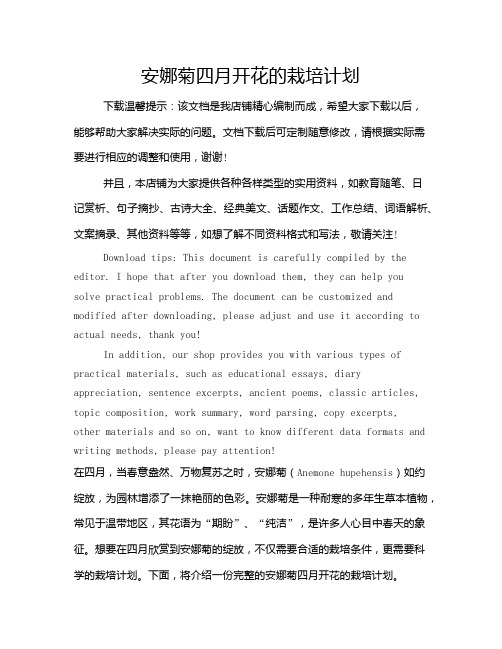 安娜菊四月开花的栽培计划

下载温馨提示：该文档是我店铺精心编制而成，希望大家下载以后，能够帮助大家解决实际的问题。文档下载后可定制随意修改，请根据实际需要进行相应的调整和使用，谢谢！

并且，本店铺为大家提供各种各样类型的实用资料，如教育随笔、日记赏析、句子摘抄、古诗大全、经典美文、话题作文、工作总结、词语解析、文案摘录、其他资料等等，如想了解不同资料格式和写法，敬请关注！

Download tips: This document is carefully compiled by the editor. I hope that after you download them, they can help you solve practical problems. The document can be customized and modified after downloading, please adjust and use it according to actual needs, thank you!

In addition, our shop provides you with various types of practical materials, such as educational essays, diary appreciation, sentence excerpts, ancient poems, classic articles, topic composition, work summary, word parsing, copy excerpts, other materials and so on, want to know different data formats and writing methods, please pay attention!

在四月，当春意盎然、万物复苏之时，安娜菊（Anemone hupehensis）如约绽放，为园林增添了一抹艳丽的色彩。安娜菊是一种耐寒的多年生草本植物，常见于温带地区，其花语为“期盼”、“纯洁”，是许多人心目中春天的象征。想要在四月欣赏到安娜菊的绽放，不仅需要合适的栽培条件，更需要科学的栽培计划。下面，将介绍一份完整的安娜菊四月开花的栽培计划。